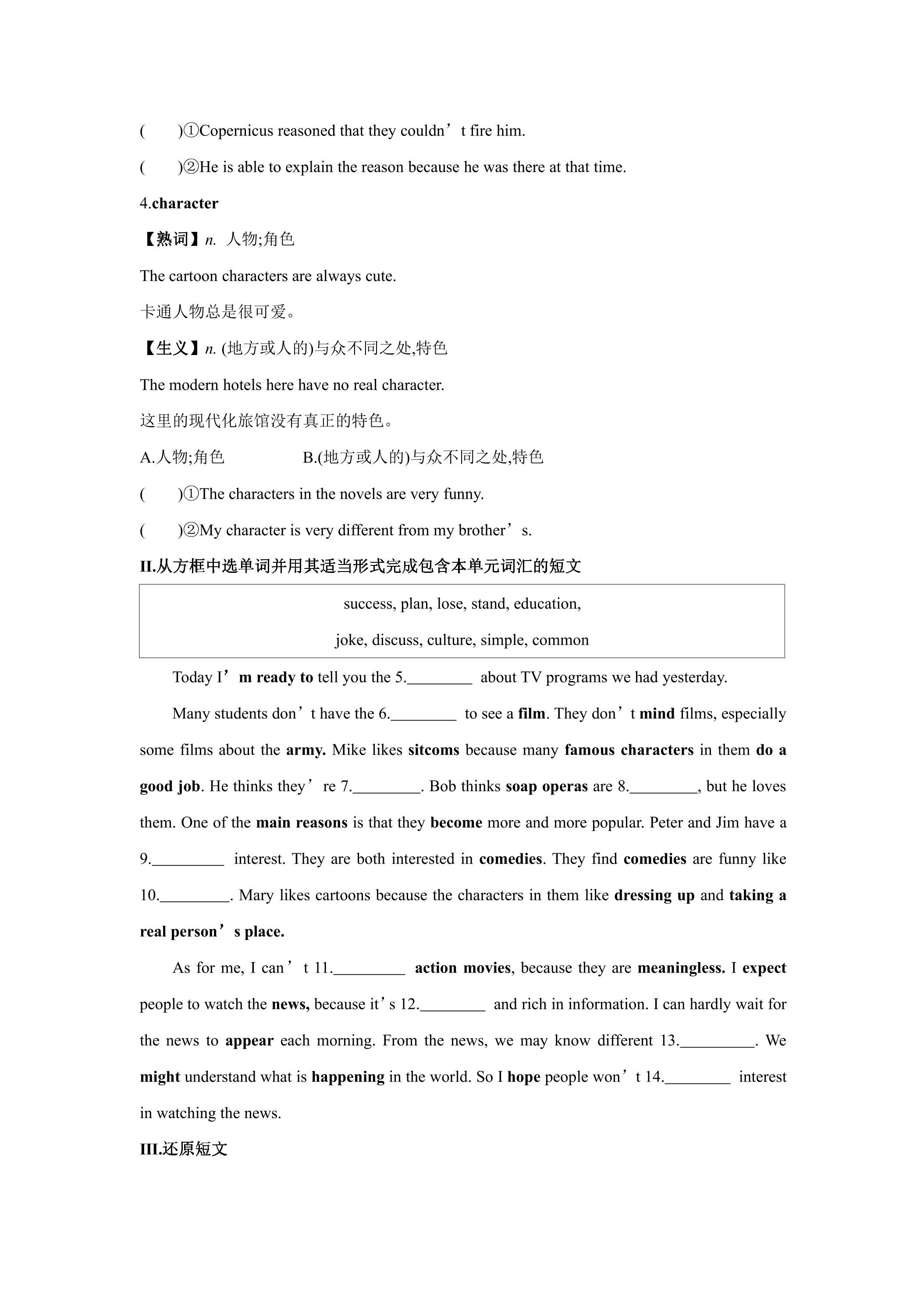 (　　)①Copernicus reasoned that they couldn't fire him.

(　　)②He is able to explain the reason because he was there at that time.

4.character

【熟词】n. 人物;角色

The cartoon characters are always cute.

卡通人物总是很可爱。

【生义】n. (地方或人的)与众不同之处,特色

The modern hotels here have no real character.

这里的现代化旅馆没有真正的特色。

A.人物;角色 B.(地方或人的)与众不同之处,特色

(　　)①The characters in the novels are very funny.

(　　)②My character is very different from my brother's.

II.从方框中选单词并用其适当形式完成包含本单元词汇的短文

success, plan, lose, stand, education,
joke, discuss, culture, simple, common

Today I'm ready to tell you the 5.____ about TV programs we had yesterday.

Many students don't have the 6.____ to see a film. They don't mind films, especially some films about the army. Mike likes sitcoms because many famous characters in them do a good job. He thinks they're 7.____. Bob thinks soap operas are 8.____, but he loves them. One of the main reasons is that they become more and more popular. Peter and Jim have a 9.____ interest. They are both interested in comedies. They find comedies are funny like 10.____. Mary likes cartoons because the characters in them like dressing up and taking a real person's place.

As for me, I can't 11.____ action movies, because they are meaningless. I expect people to watch the news, because it's 12.____ and rich in information. I can hardly wait for the news to appear each morning. From the news, we may know different 13.____. We might understand what is happening in the world. So I hope people won't 14.____ interest in watching the news.

III.还原短文